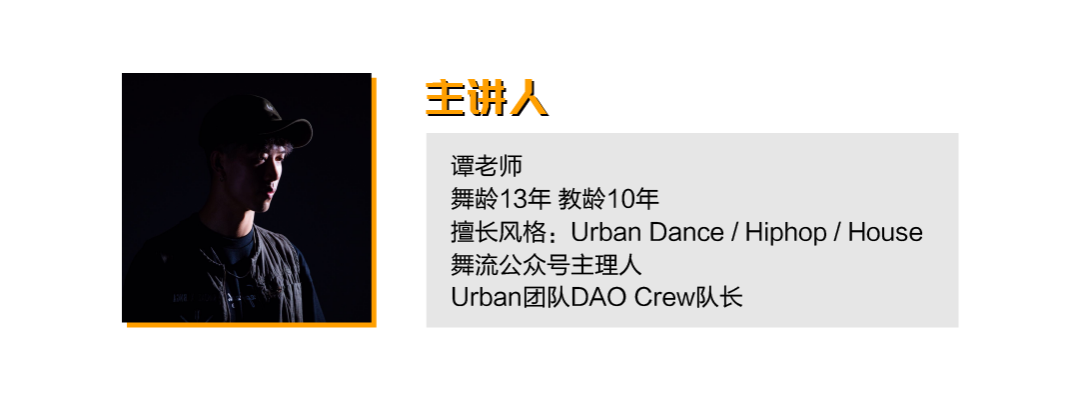 主讲人

谭老师
舞龄13年 教龄10年
擅长风格：Urban Dance / Hiphop / House
舞流公众号主理人
Urban团队DAO Crew队长